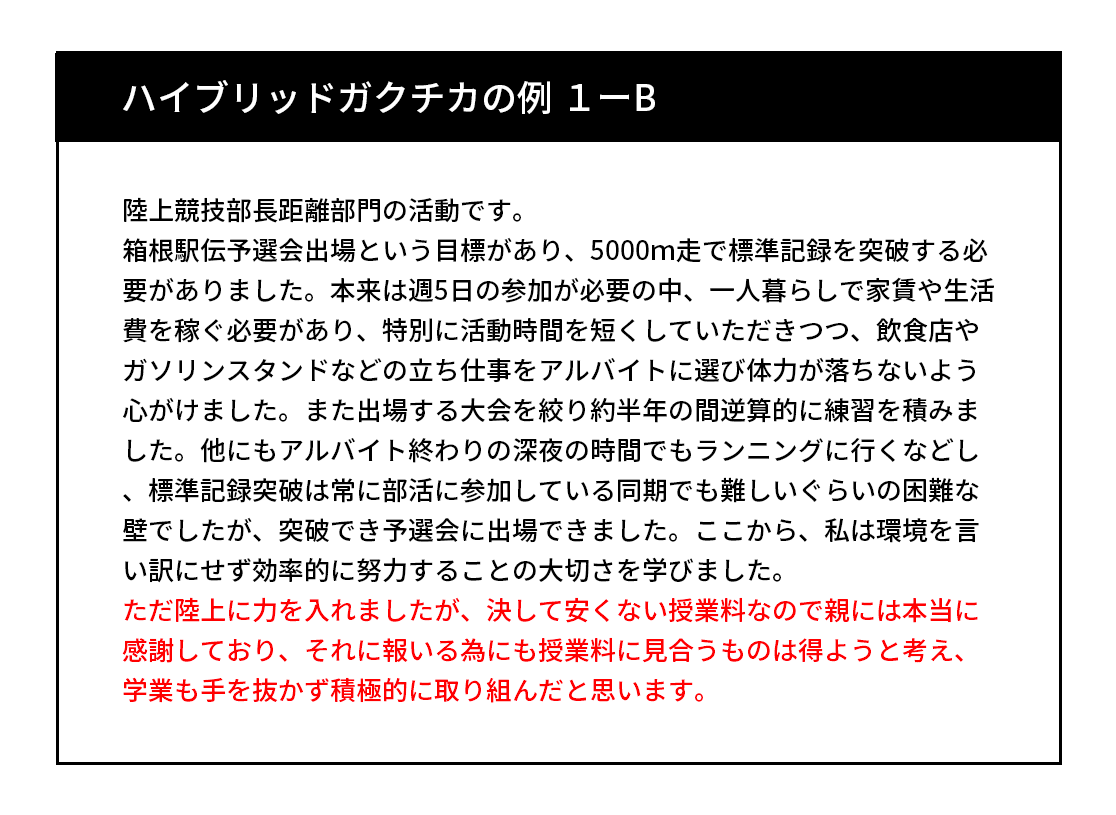 ハイブリッドガクチカの例 1ーB

陸上競技部長距離部門の活動です。
箱根駅伝予選会出場という目標があり、5000m走で標準記録を突破する必要がありました。本来は週5日の参加が必要の中、一人暮らしで家賃や生活費を稼ぐ必要があり、特別に活動時間を短くしていただきつつ、飲食店やガソリンスタンドなどの立ち仕事をアルバイトに選び体力が落ちないよう心がけました。また出場する大会を絞り約半年の間逆算的に練習を積みました。他にもアルバイト終わりの深夜の時間でもランニングに行くなどし、標準記録突破は常に部活に参加している同期でも難しいぐらいの困難な壁でしたが、突破でき予選会に出場できました。ここから、私は環境を言い訳にせず効率的に努力することの大切さを学びました。
ただ陸上に力を入れましたが、決して安くない授業料なので親には本当に感謝しており、それに報いる為にも授業料に見合うものは得ようと考え、学業も手を抜かず積極的に取り組んだと思います。